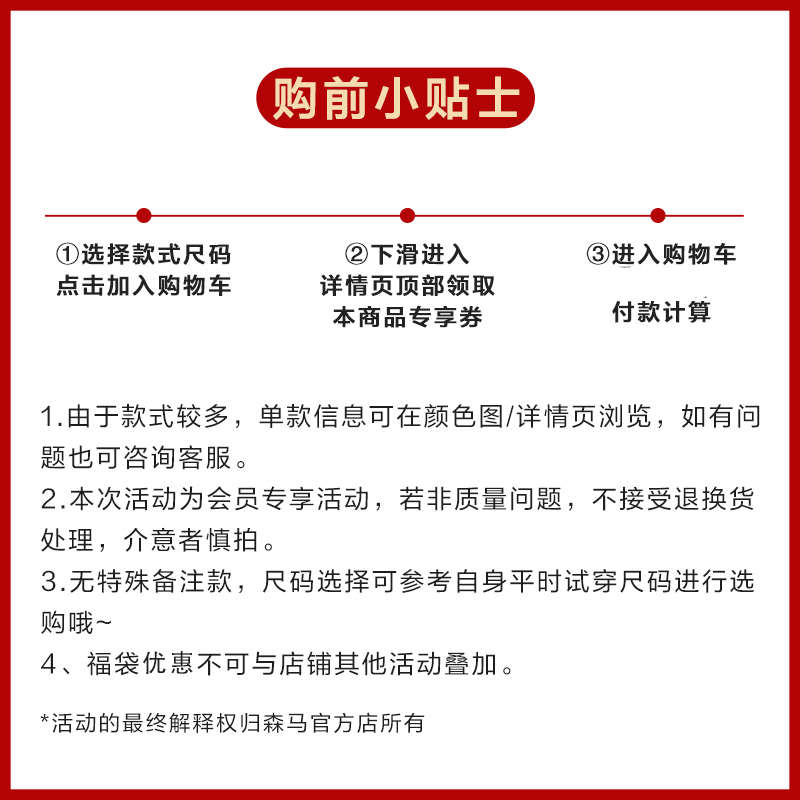 购前小贴士

①选择款式尺码
点击加入购物车

②下滑进入
详情页顶部领取
本商品专享券

③进入购物车

付款计算

1.由于款式较多，单款信息可在颜色图/详情页浏览，如有问题也可咨询客服。
2.本次活动为会员专享活动，若非质量问题，不接受退换货处理，介意者慎拍。
3.无特殊备注款，尺码选择可参考自身平时试穿尺码进行选购哦~
4、福袋优惠不可与店铺其他活动叠加。

*活动的最终解释权归森马官方店所有